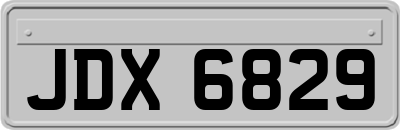 JDX 6829